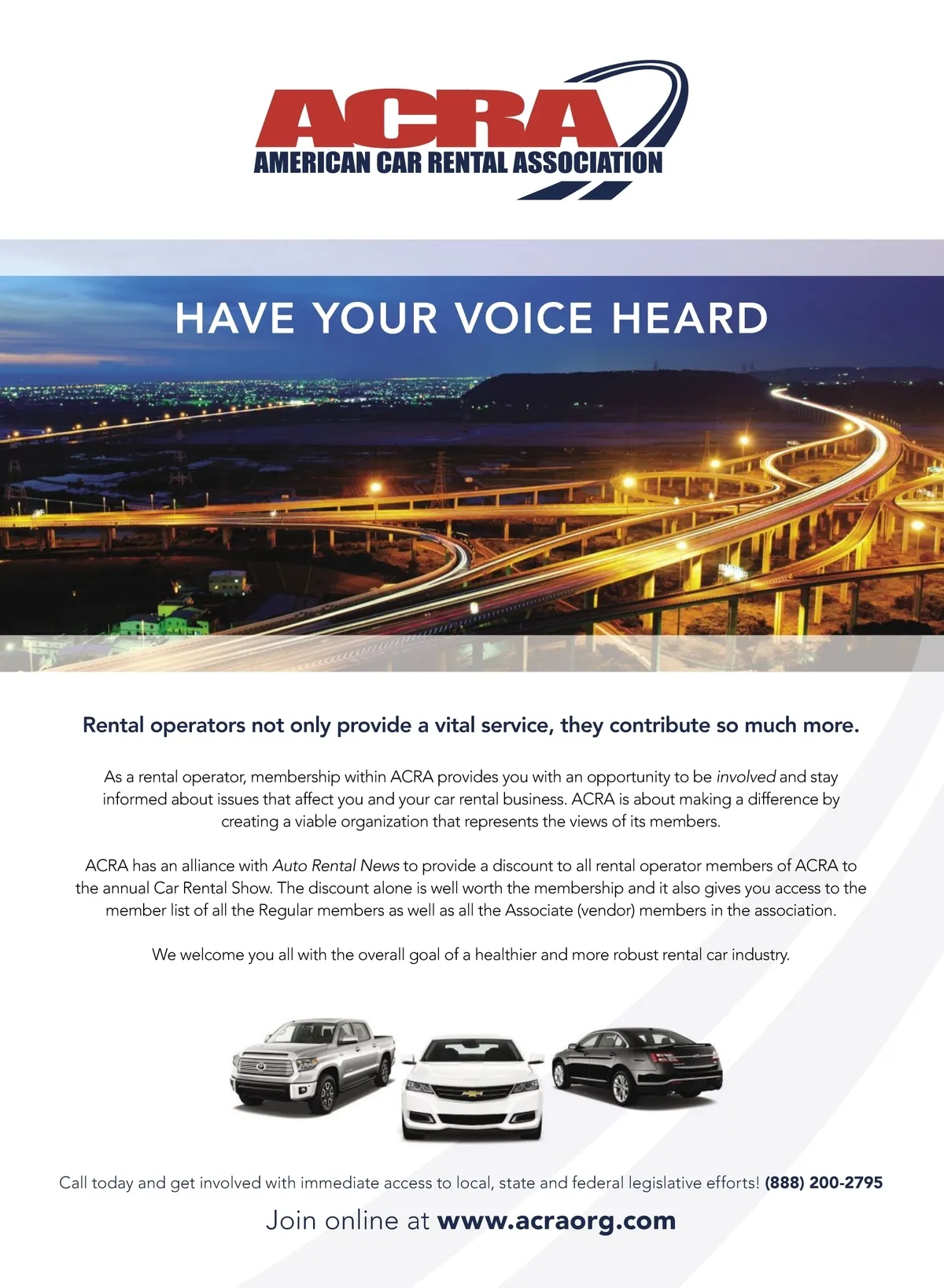 ACRA
AMERICAN CAR RENTAL ASSOCIATION

HAVE YOUR VOICE HEARD

Rental operators not only provide a vital service, they contribute so much more.

As a rental operator, membership within ACRA provides you with an opportunity to be involved and stay informed about issues that affect you and your car rental business. ACRA is about making a difference by creating a viable organization that represents the views of its members.

ACRA has an alliance with Auto Rental News to provide a discount to all rental operator members of ACRA to the annual Car Rental Show. The discount alone is well worth the membership and it also gives you access to the member list of all the Regular members as well as all the Associate (vendor) members in the association.

We welcome you all with the overall goal of a healthier and more robust rental car industry.

Call today and get involved with immediate access to local, state and federal legislative efforts! (888) 200-2795

Join online at www.acraorg.com